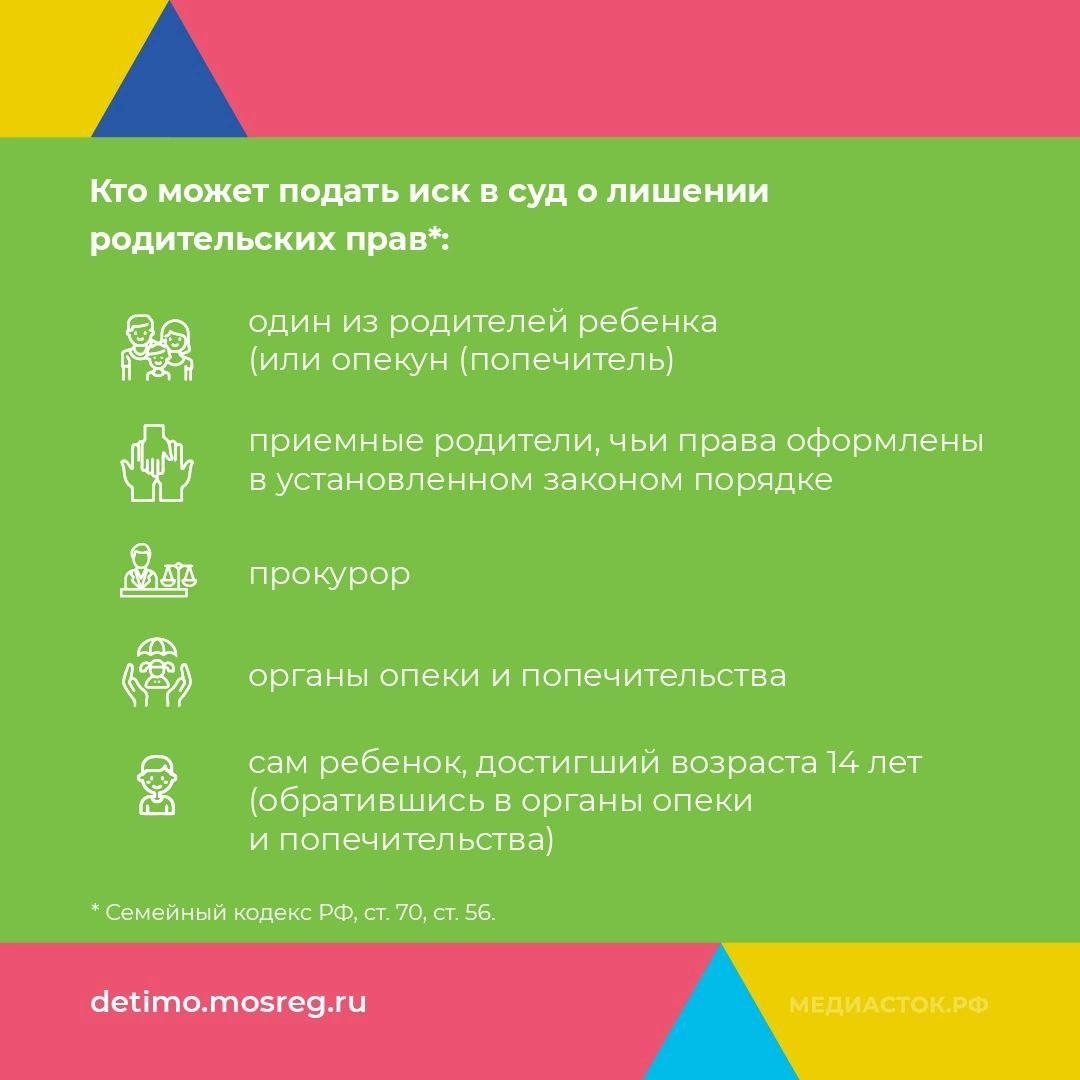 Кто может подать иск в суд о лишении родительских прав*:

один из родителей ребенка (или опекун (попечитель)

приемные родители, чьи права оформлены в установленном законом порядке

прокурор

органы опеки и попечительства

сам ребенок, достигший возраста 14 лет (обратившись в органы опеки и попечительства)

* Семейный кодекс РФ, ст. 70, ст. 56.

detimo.mosreg.ru

МЕДИАСТОК.РФ